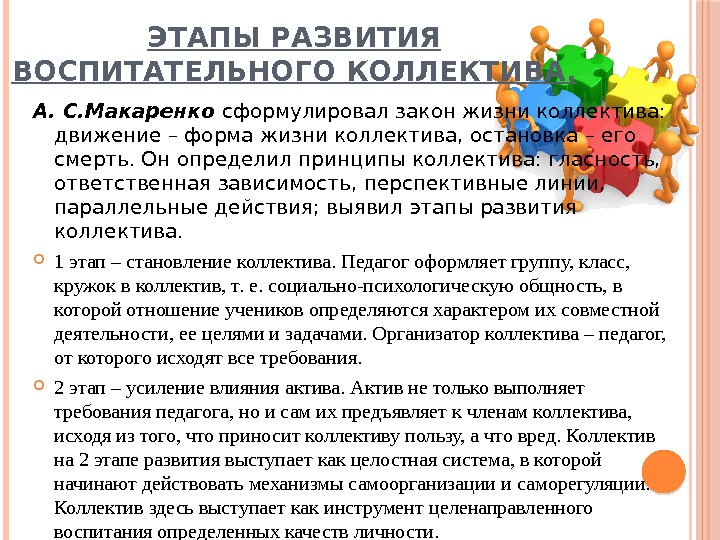 ЭТАПЫ РАЗВИТИЯ ВОСПИТАТЕЛЬНОГО КОЛЛЕКТИВА.

А. С.Макаренко сформулировал закон жизни коллектива: движение – форма жизни коллектива, остановка – его смерть. Он определил принципы коллектива: гласность, ответственная зависимость, перспективные линии, параллельные действия; выявил этапы развития коллектива.

1 этап – становление коллектива. Педагог оформляет группу, класс, кружок в коллектив, т. е. социально-психологическую общность, в которой отношение учеников определяются характером их совместной деятельности, ее целями и задачами. Организатор коллектива – педагог, от которого исходят все требования.

2 этап – усиление влияния актива. Актив не только выполняет требования педагога, но и сам их предъявляет к членам коллектива, исходя из того, что приносит коллективу пользу, а что вред. Коллектив на 2 этапе развития выступает как целостная система, в которой начинают действовать механизмы самоорганизации и саморегуляции. Коллектив здесь выступает как инструмент целенаправленного воспитания определенных качеств личности.